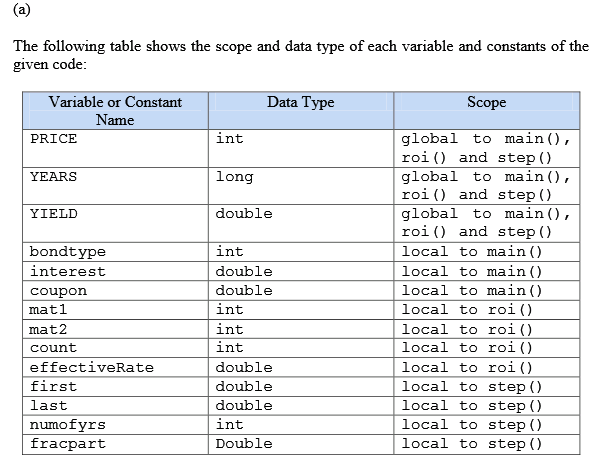 (a)

The following table shows the scope and data type of each variable and constants of the given code:

| Variable or Constant Name | Data Type | Scope |
|---|---|---|
| PRICE | int | global to main(), roi() and step() |
| YEARS | long | global to main(), roi() and step() |
| YIELD | double | global to main(), roi() and step() |
| bondtype | int | local to main() |
| interest | double | local to main() |
| coupon | double | local to main() |
| mat1 | int | local to roi() |
| mat2 | int | local to roi() |
| count | int | local to roi() |
| effectiveRate | double | local to roi() |
| first | double | local to step() |
| last | double | local to step() |
| numofyrs | int | local to step() |
| fracpart | Double | local to step() |